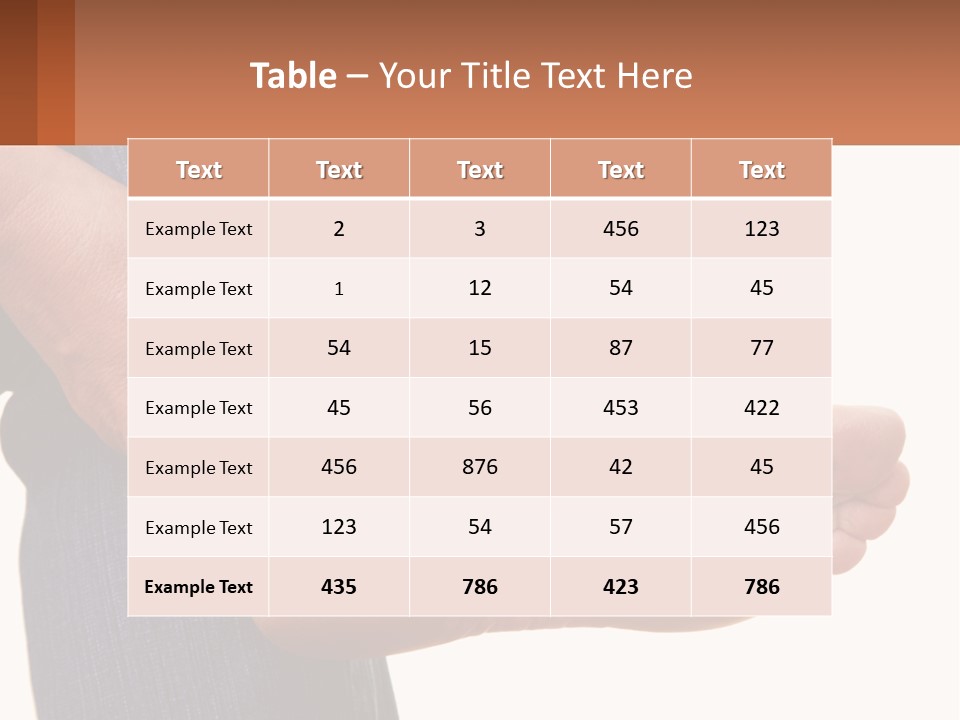 Table – Your Title Text Here

| Text | Text | Text | Text | Text |
|---|---|---|---|---|
| Example Text | 2 | 3 | 456 | 123 |
| Example Text | 1 | 12 | 54 | 45 |
| Example Text | 54 | 15 | 87 | 77 |
| Example Text | 45 | 56 | 453 | 422 |
| Example Text | 456 | 876 | 42 | 45 |
| Example Text | 123 | 54 | 57 | 456 |
| Example Text | 435 | 786 | 423 | 786 |